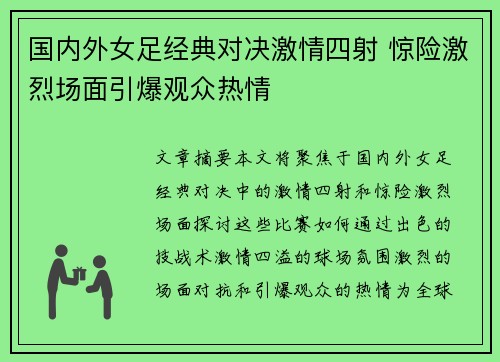 国内外女足经典对决激情四射 惊险激烈场面引爆观众热情

文章摘要本文将聚焦于国内外女足经典对决中的激情四射和惊险激烈场面探讨这些比赛如何通过出色的技战术激情四溢的球场氛围激烈的场面对抗和引爆观众的热情为全球